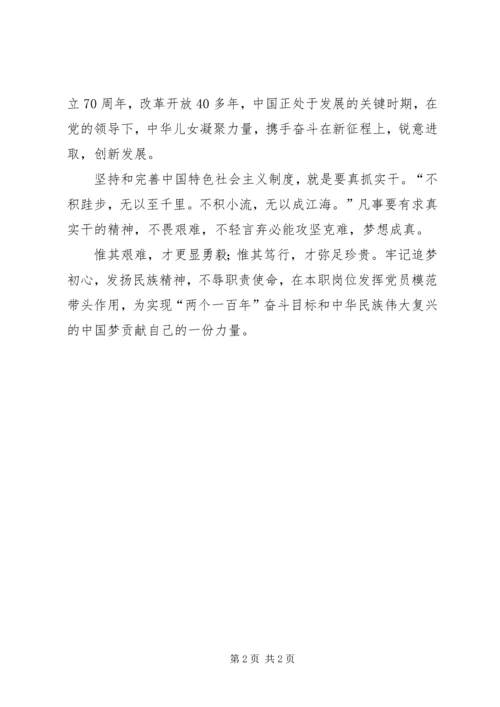 立70周年，改革开放40多年，中国正处于发展的关键时期，在党的领导下，中华儿女凝聚力量，携手奋斗在新征程上，锐意进取，创新发展。

坚持和完善中国特色社会主义制度，就是要真抓实干。“不积跬步，无以至千里。不积小流，无以成江海。”凡事要有求真实干的精神，不畏艰难，不轻言弃必能攻坚克难，梦想成真。

惟其艰难，才更显勇毅；惟其笃行，才弥足珍贵。牢记追梦初心，发扬民族精神，不辱职责使命，在本职岗位发挥党员模范带头作用，为实现“两个一百年”奋斗目标和中华民族伟大复兴的中国梦贡献自己的一份力量。

第2页 共2页